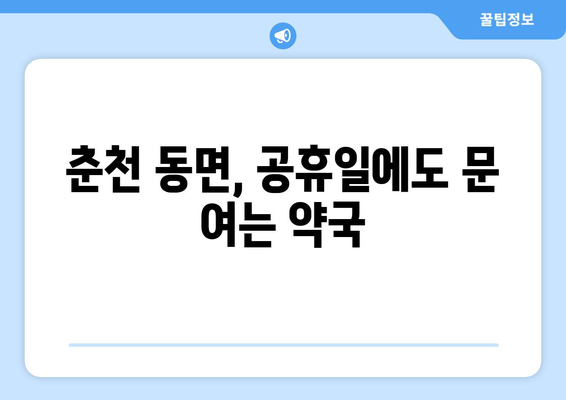 꿀팁정보

춘천 동면, 공휴일에도 문 여는 약국